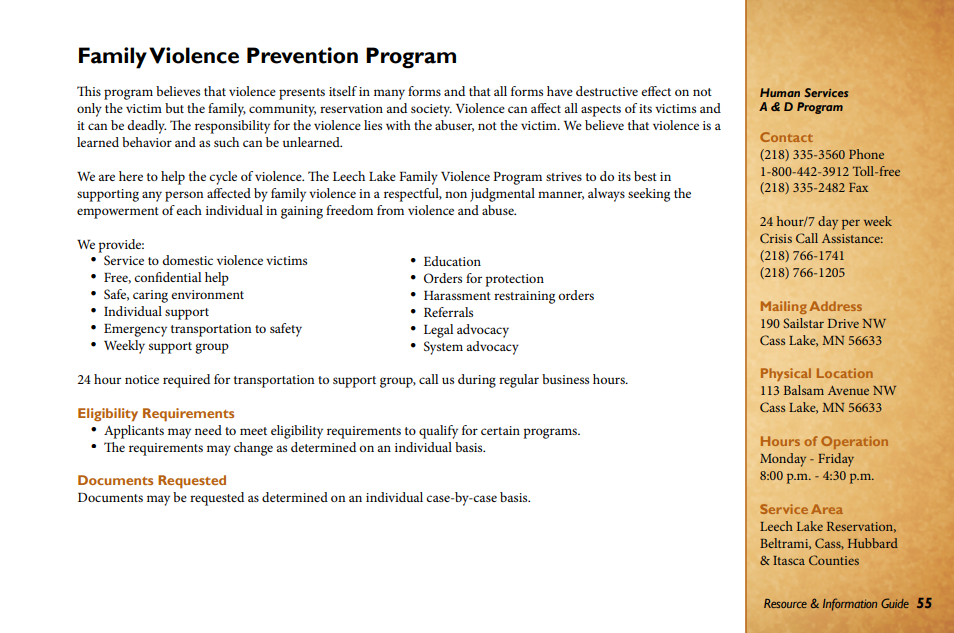 Family Violence Prevention Program

This program believes that violence presents itself in many forms and that all forms have destructive effect on not only the victim but the family, community, reservation and society. Violence can affect all aspects of its victims and it can be deadly. The responsibility for the violence lies with the abuser, not the victim. We believe that violence is a learned behavior and as such can be unlearned.

We are here to help the cycle of violence. The Leech Lake Family Violence Program strives to do its best in supporting any person affected by family violence in a respectful, non judgmental manner, always seeking the empowerment of each individual in gaining freedom from violence and abuse.

We provide:
• Service to domestic violence victims
• Free, confidential help
• Safe, caring environment
• Individual support
• Emergency transportation to safety
• Weekly support group
• Education
• Orders for protection
• Harassment restraining orders
• Referrals
• Legal advocacy
• System advocacy

24 hour notice required for transportation to support group, call us during regular business hours.

Eligibility Requirements
• Applicants may need to meet eligibility requirements to qualify for certain programs.
• The requirements may change as determined on an individual basis.

Documents Requested
Documents may be requested as determined on an individual case-by-case basis.

Human Services
A & D Program

Contact
(218) 335-3560 Phone
1-800-442-3912 Toll-free
(218) 335-2482 Fax

24 hour/7 day per week
Crisis Call Assistance:
(218) 766-1741
(218) 766-1205

Mailing Address
190 Sailstar Drive NW
Cass Lake, MN 56633

Physical Location
113 Balsam Avenue NW
Cass Lake, MN 56633

Hours of Operation
Monday - Friday
8:00 p.m. - 4:30 p.m.

Service Area
Leech Lake Reservation, Beltrami, Cass, Hubbard & Itasca Counties

Resource & Information Guide 55